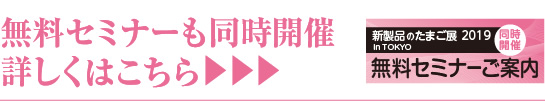 無料セミナーも同時開催
詳しくはこちら▶▶▶

新製品のたまご展 2019
in TOKYO
同時開催
無料セミナーご案内